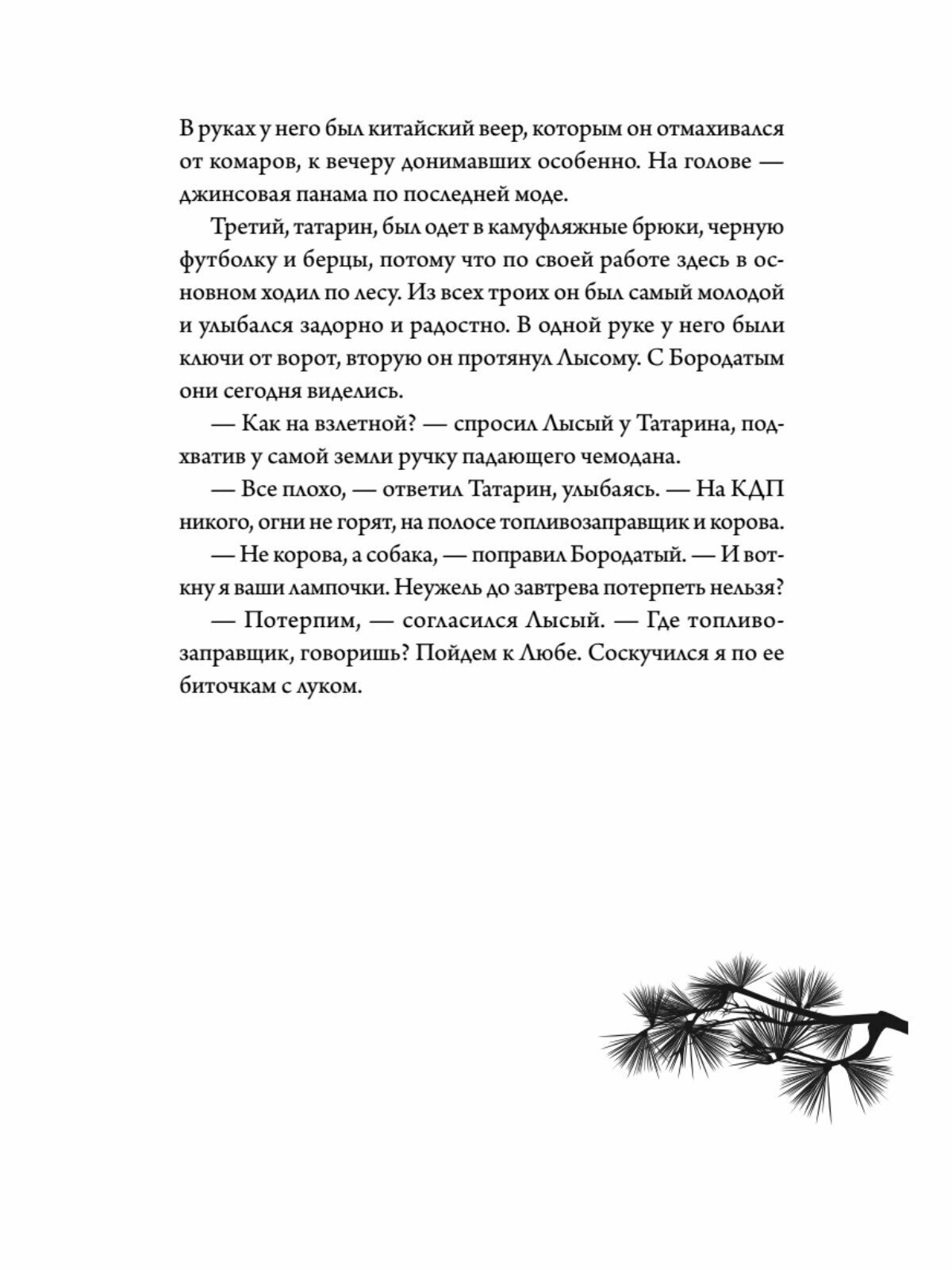 В руках у него был китайский веер, которым он отмахивался от комаров, к вечеру донимавших особенно. На голове — джинсовая панама по последней моде.

Третий, татарин, был одет в камуфляжные брюки, черную футболку и берцы, потому что по своей работе здесь в основном ходил по лесу. Из всех троих он был самый молодой и улыбался задорно и радостно. В одной руке у него были ключи от ворот, вторую он протянул Лысому. С Бородатым они сегодня виделись.

— Как на взлетной? — спросил Лысый у Татарина, подхватив у самой земли ручку падающего чемодана.

— Все плохо, — ответил Татарин, улыбаясь. — На КДП никого, огни не горят, на полосе топливозаправщик и корова.

— Не корова, а собака, — поправил Бородатый. — И воткну я ваши лампочки. Неужель до завтрева потерпеть нельзя?

— Потерпим, — согласился Лысый. — Где топливозаправщик, говоришь? Пойдем к Любе. Соскучился я по ее биточкам с луком.